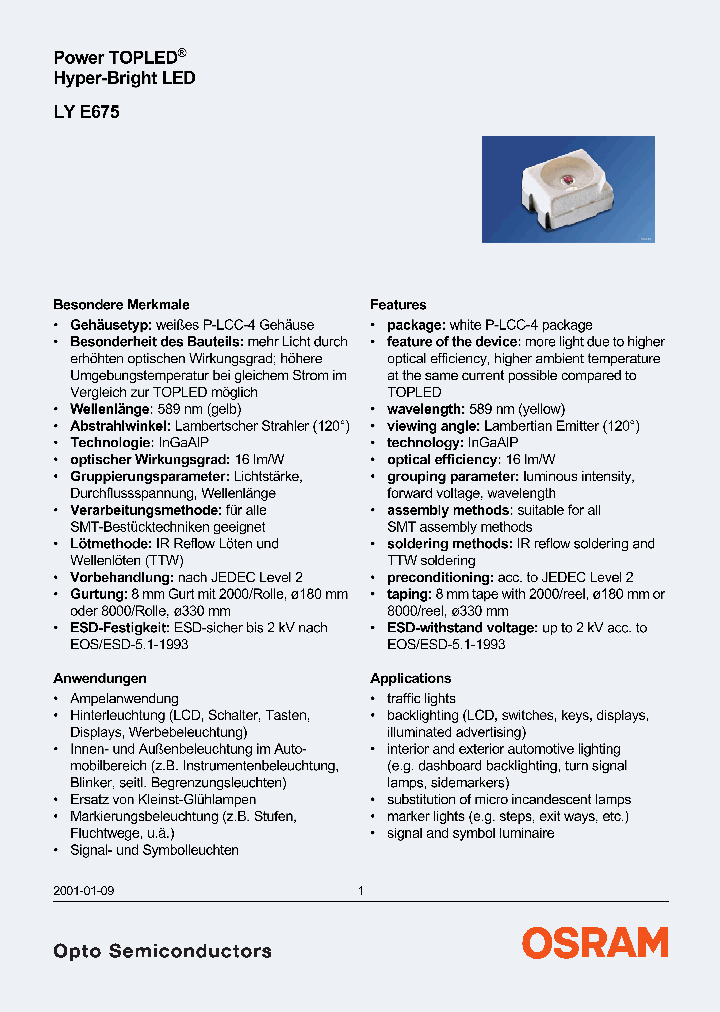 Power TOPLED®
Hyper-Bright LED

LY E675

Besondere Merkmale
• Gehäusetyp: weißes P-LCC-4 Gehäuse
• Besonderheit des Bauteils: mehr Licht durch erhöhten optischen Wirkungsgrad; höhere Umgebungstemperatur bei gleichem Strom im Vergleich zur TOPLED möglich
• Wellenlänge: 589 nm (gelb)
• Abstrahlwinkel: Lambertscher Strahler (120°)
• Technologie: InGaAlP
• optischer Wirkungsgrad: 16 lm/W
• Gruppierungsparameter: Lichtstärke, Durchflussspannung, Wellenlänge
• Verarbeitungsmethode: für alle SMT-Bestücktechniken geeignet
• Lötmethode: IR Reflow Löten und Wellenlöten (TTW)
• Vorbehandlung: nach JEDEC Level 2
• Gurtung: 8 mm Gurt mit 2000/Rolle, ø180 mm oder 8000/Rolle, ø330 mm
• ESD-Festigkeit: ESD-sicher bis 2 kV nach EOS/ESD-5.1-1993

Anwendungen
• Ampelanwendung
• Hinterleuchtung (LCD, Schalter, Tasten, Displays, Werbebeleuchtung)
• Innen- und Außenbeleuchtung im Automobilbereich (z.B. Instrumentenbeleuchtung, Blinker, seitl. Begrenzungsleuchten)
• Ersatz von Kleinst-Glühlampen
• Markierungsbeleuchtung (z.B. Stufen, Fluchtwege, u.ä.)
• Signal- und Symbolleuchten

Features
• package: white P-LCC-4 package
• feature of the device: more light due to higher optical efficiency, higher ambient temperature at the same current possible compared to TOPLED
• wavelength: 589 nm (yellow)
• viewing angle: Lambertian Emitter (120°)
• technology: InGaAlP
• optical efficiency: 16 lm/W
• grouping parameter: luminous intensity, forward voltage, wavelength
• assembly methods: suitable for all SMT assembly methods
• soldering methods: IR reflow soldering and TTW soldering
• preconditioning: acc. to JEDEC Level 2
• taping: 8 mm tape with 2000/reel, ø180 mm or 8000/reel, ø330 mm
• ESD-withstand voltage: up to 2 kV acc. to EOS/ESD-5.1-1993

Applications
• traffic lights
• backlighting (LCD, switches, keys, displays, illuminated advertising)
• interior and exterior automotive lighting (e.g. dashboard backlighting, turn signal lamps, sidemarkers)
• substitution of micro incandescent lamps
• marker lights (e.g. steps, exit ways, etc.)
• signal and symbol luminaire

2001-01-09 1

Opto Semiconductors
OSRAM